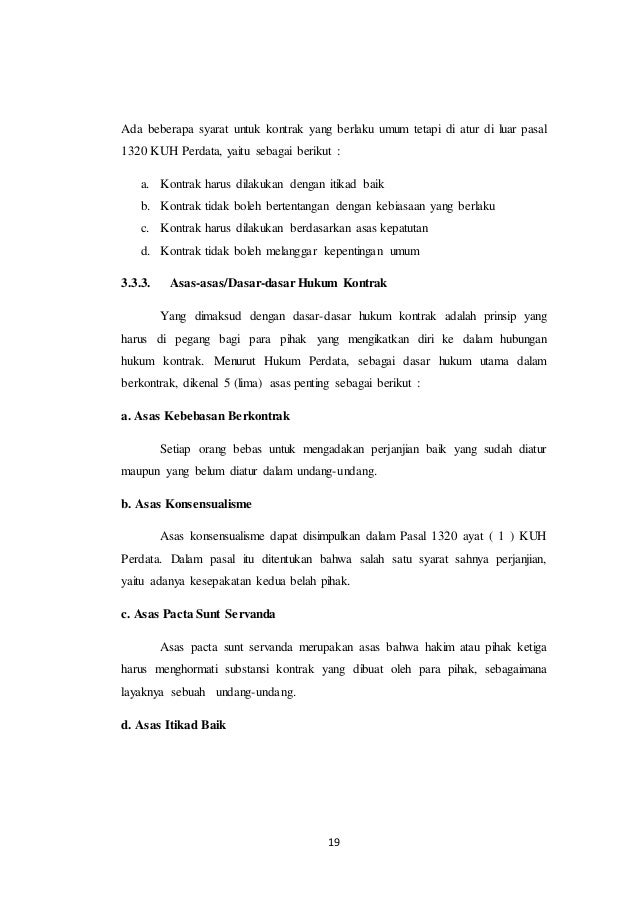 Ada beberapa syarat untuk kontrak yang berlaku umum tetapi di atur di luar pasal 1320 KUH Perdata, yaitu sebagai berikut :

a. Kontrak harus dilakukan dengan itikad baik
b. Kontrak tidak boleh bertentangan dengan kebiasaan yang berlaku
c. Kontrak harus dilakukan berdasarkan asas kepatutan
d. Kontrak tidak boleh melanggar kepentingan umum

3.3.3. Asas-asas/Dasar-dasar Hukum Kontrak

Yang dimaksud dengan dasar-dasar hukum kontrak adalah prinsip yang harus di pegang bagi para pihak yang mengikatkan diri ke dalam hubungan hukum kontrak. Menurut Hukum Perdata, sebagai dasar hukum utama dalam berkontrak, dikenal 5 (lima) asas penting sebagai berikut :

a. Asas Kebebasan Berkontrak

Setiap orang bebas untuk mengadakan perjanjian baik yang sudah diatur maupun yang belum diatur dalam undang-undang.

b. Asas Konsensualisme

Asas konsensualisme dapat disimpulkan dalam Pasal 1320 ayat ( 1 ) KUH Perdata. Dalam pasal itu ditentukan bahwa salah satu syarat sahnya perjanjian, yaitu adanya kesepakatan kedua belah pihak.

c. Asas Pacta Sunt Servanda

Asas pacta sunt servanda merupakan asas bahwa hakim atau pihak ketiga harus menghormati substansi kontrak yang dibuat oleh para pihak, sebagaimana layaknya sebuah undang-undang.

d. Asas Itikad Baik

19